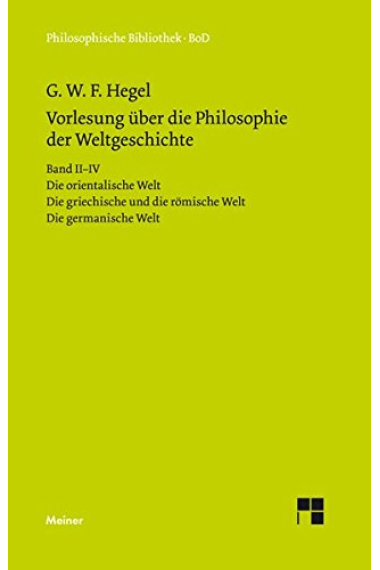 Philosophische Bibliothek · BoD

G. W. F. Hegel
Vorlesung über die Philosophie der Weltgeschichte

Band II–IV
Die orientalische Welt
Die griechische und die römische Welt
Die germanische Welt

Meiner